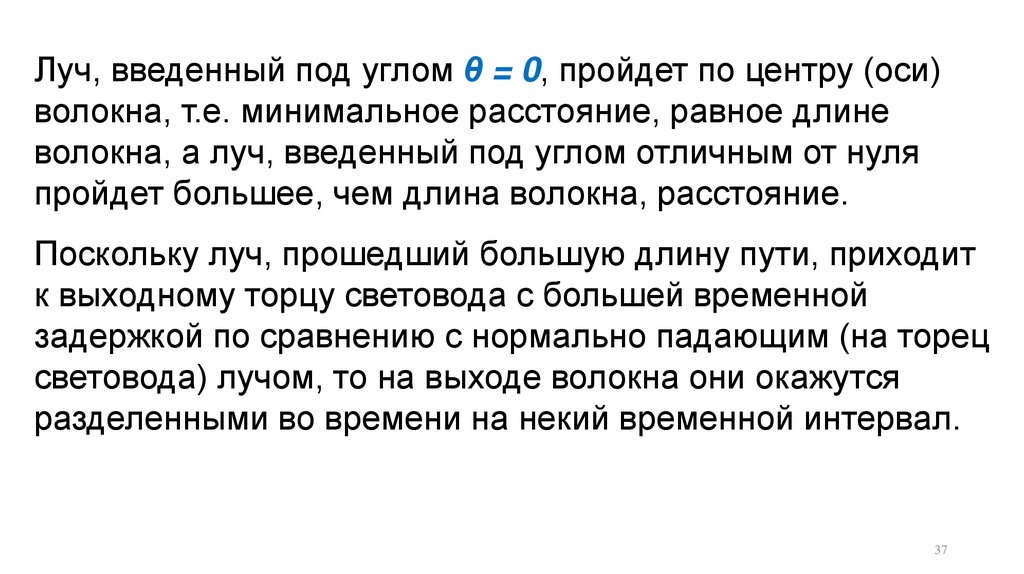 Луч, введенный под углом $\theta = 0$, пройдет по центру (оси) волокна, т.е. минимальное расстояние, равное длине волокна, а луч, введенный под углом отличным от нуля пройдет большее, чем длина волокна, расстояние.

Поскольку луч, прошедший большую длину пути, приходит к выходному торцу световода с большей временной задержкой по сравнению с нормально падающим (на торец световода) лучом, то на выходе волокна они окажутся разделенными во времени на некий временной интервал.

37